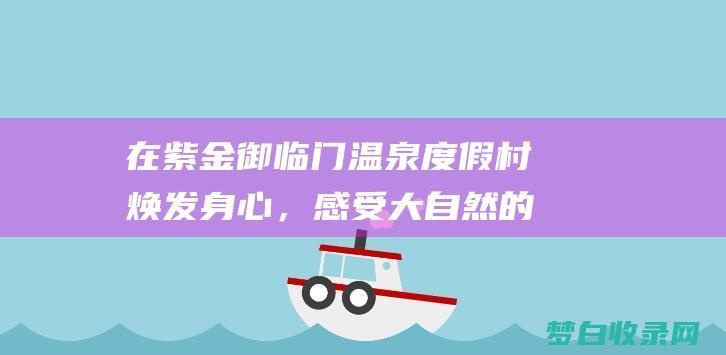 在紫金御临门温泉度假村焕发身心，感受大自然的

梦白收录网